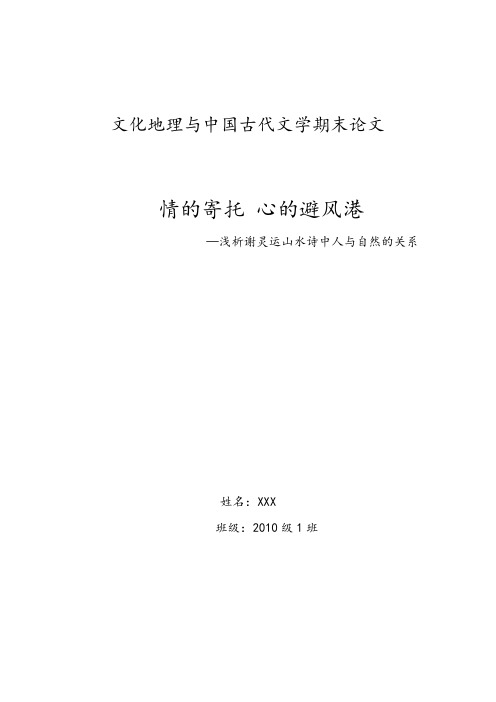 文化地理与中国古代文学期末论文

情的寄托 心的避风港

—浅析谢灵运山水诗中人与自然的关系

姓名：XXX

班级：2010 级 1 班